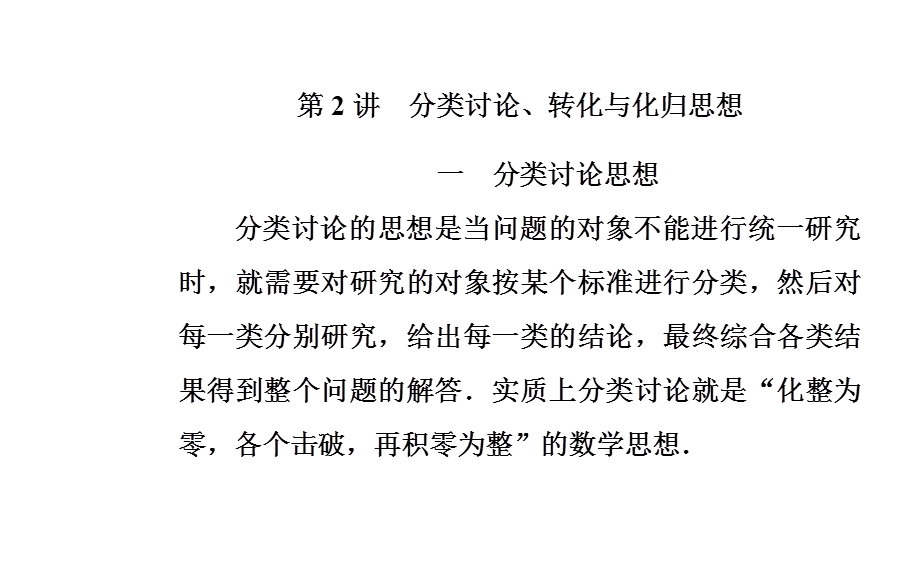 第 2 讲　分类讨论、转化与化归思想

一　分类讨论思想

分类讨论的思想是当问题的对象不能进行统一研究时，就需要对研究的对象按某个标准进行分类，然后对每一类分别研究，给出每一类的结论，最终综合各类结果得到整个问题的解答．实质上分类讨论就是“化整为零，各个击破，再积零为整”的数学思想．